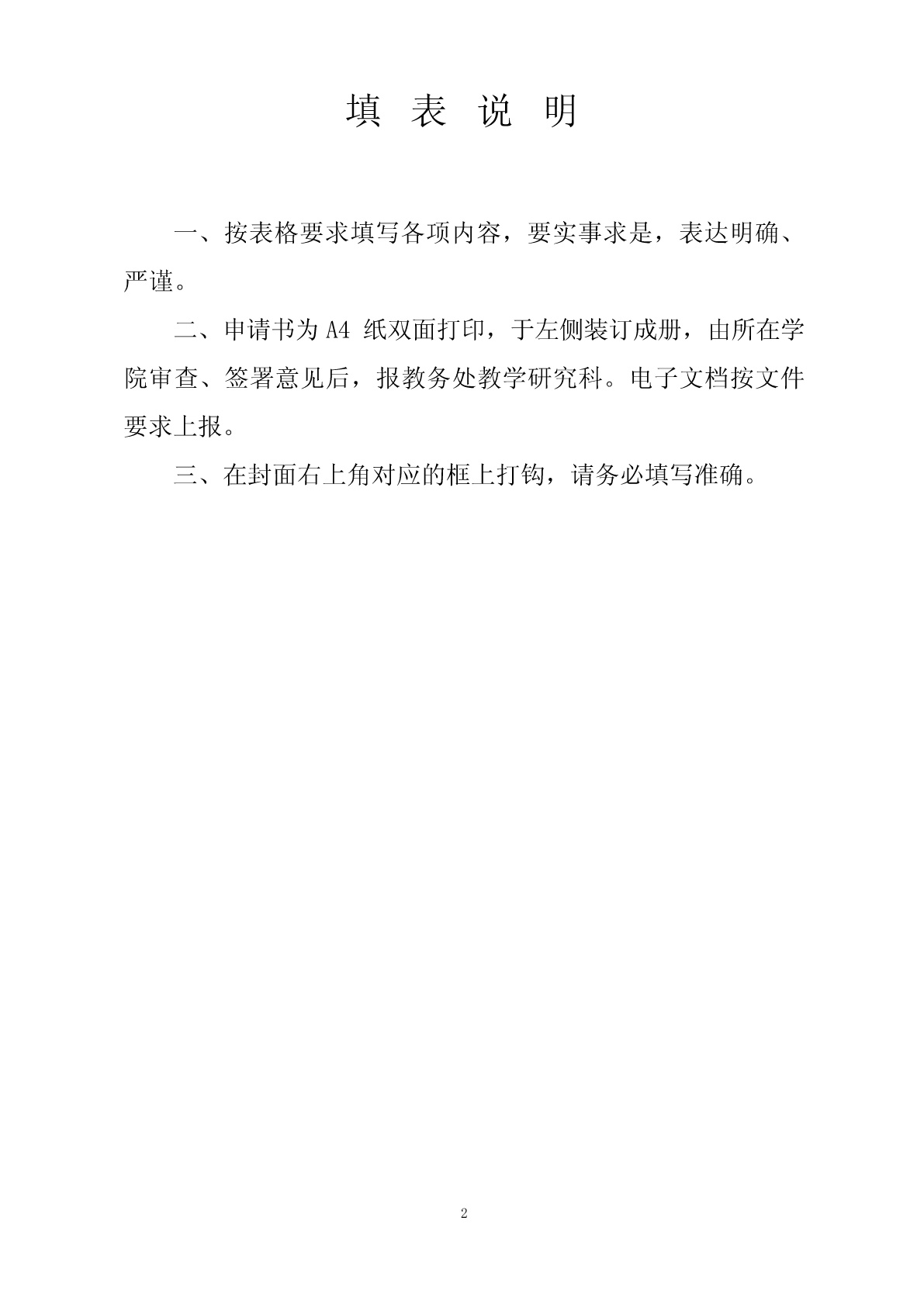 填 表 说 明

一、按表格要求填写各项内容，要实事求是，表达明确、严谨。

二、申请书为 A4 纸双面打印，于左侧装订成册，由所在学院审查、签署意见后，报教务处教学研究科。电子文档按文件要求上报。

三、在封面右上角对应的框上打钩，请务必填写准确。

2